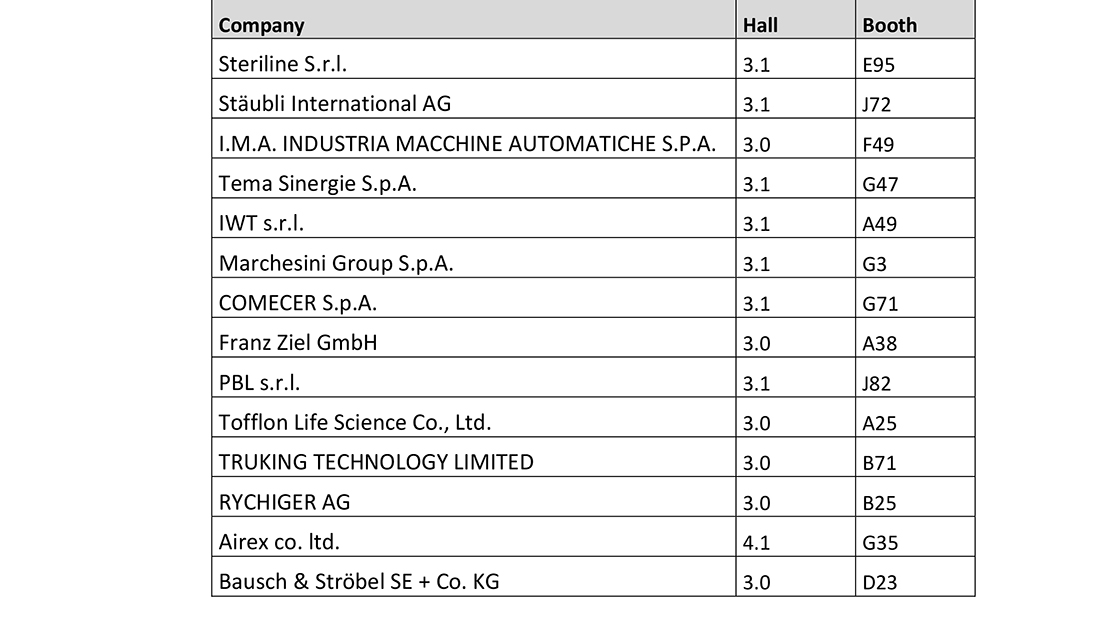 | Company | Hall | Booth |
|---|---|---|
| Steriline S.r.l. | 3.1 | E95 |
| Stäubli International AG | 3.1 | J72 |
| I.M.A. INDUSTRIA MACCHINE AUTOMATICHE S.P.A. | 3.0 | F49 |
| Tema Sinergie S.p.A. | 3.1 | G47 |
| IWT s.r.l. | 3.1 | A49 |
| Marchesini Group S.p.A. | 3.1 | G3 |
| COMECER S.p.A. | 3.1 | G71 |
| Franz Ziel GmbH | 3.0 | A38 |
| PBL s.r.l. | 3.1 | J82 |
| Tofflon Life Science Co., Ltd. | 3.0 | A25 |
| TRUKING TECHNOLOGY LIMITED | 3.0 | B71 |
| RYCHIGER AG | 3.0 | B25 |
| Airex co. ltd. | 4.1 | G35 |
| Bausch & Ströbel SE + Co. KG | 3.0 | D23 |